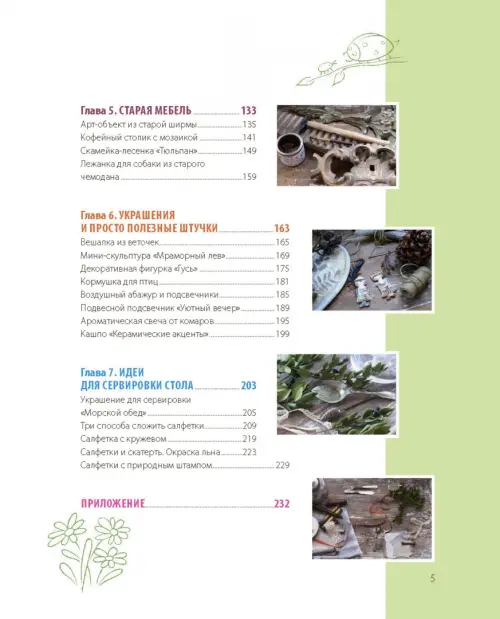 Глава 5. СТАРАЯ МЕБЕЛЬ 133
Арт-объект из старой ширмы 135
Кофейный столик с мозаикой 141
Скамейка-лесенка «Тюльпан» 149
Лежанка для собаки из старого чемодана 159

Глава 6. УКРАШЕНИЯ И ПРОСТО ПОЛЕЗНЫЕ ШТУЧКИ 163
Вешалка из веточек 165
Мини-скульптура «Мраморный лев» 169
Декоративная фигурка «Гусь» 175
Кормушка для птиц 181
Воздушный абажур и подсвечники 185
Подвесной подсвечник «Уютный вечер» 189
Ароматическая свеча от комаров 195
Кашпо «Керамические акценты» 199

Глава 7. ИДЕИ ДЛЯ СЕРВИРОВКИ СТОЛА 203
Украшение для сервировки «Морской обед» 205
Три способа сложить салфетки 209
Салфетка с кружевом 219
Салфетки и скатерть. Окраска льна 223
Салфетки с природным штампом 229

ПРИЛОЖЕНИЕ 232

5